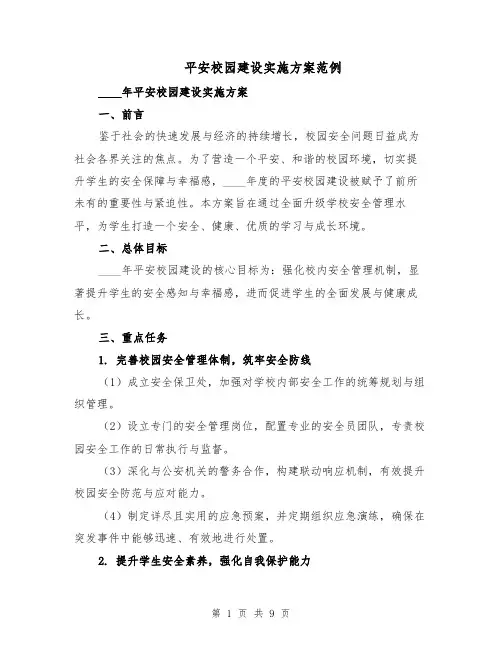 平安校园建设实施方案范例

____年平安校园建设实施方案

一、前言

鉴于社会的快速发展与经济的持续增长，校园安全问题日益成为社会各界关注的焦点。为了营造一个平安、和谐的校园环境，切实提升学生的安全保障与幸福感，____年度的平安校园建设被赋予了前所未有的重要性与紧迫性。本方案旨在通过全面升级学校安全管理水平，为学生打造一个安全、健康、优质的学习与成长环境。

二、总体目标

____年平安校园建设的核心目标为：强化校内安全管理机制，显著提升学生的安全感知与幸福感，进而促进学生的全面发展与健康成长。

三、重点任务

1. 完善校园安全管理体制，筑牢安全防线

（1）成立安全保卫处，加强对学校内部安全工作的统筹规划与组织管理。

（2）设立专门的安全管理岗位，配置专业的安全员团队，专责校园安全工作的日常执行与监督。

（3）深化与公安机关的警务合作，构建联动响应机制，有效提升校园安全防范与应对能力。

（4）制定详尽且实用的应急预案，并定期组织应急演练，确保在突发事件中能够迅速、有效地进行处置。

2. 提升学生安全素养，强化自我保护能力

第 1 页 共 9 页